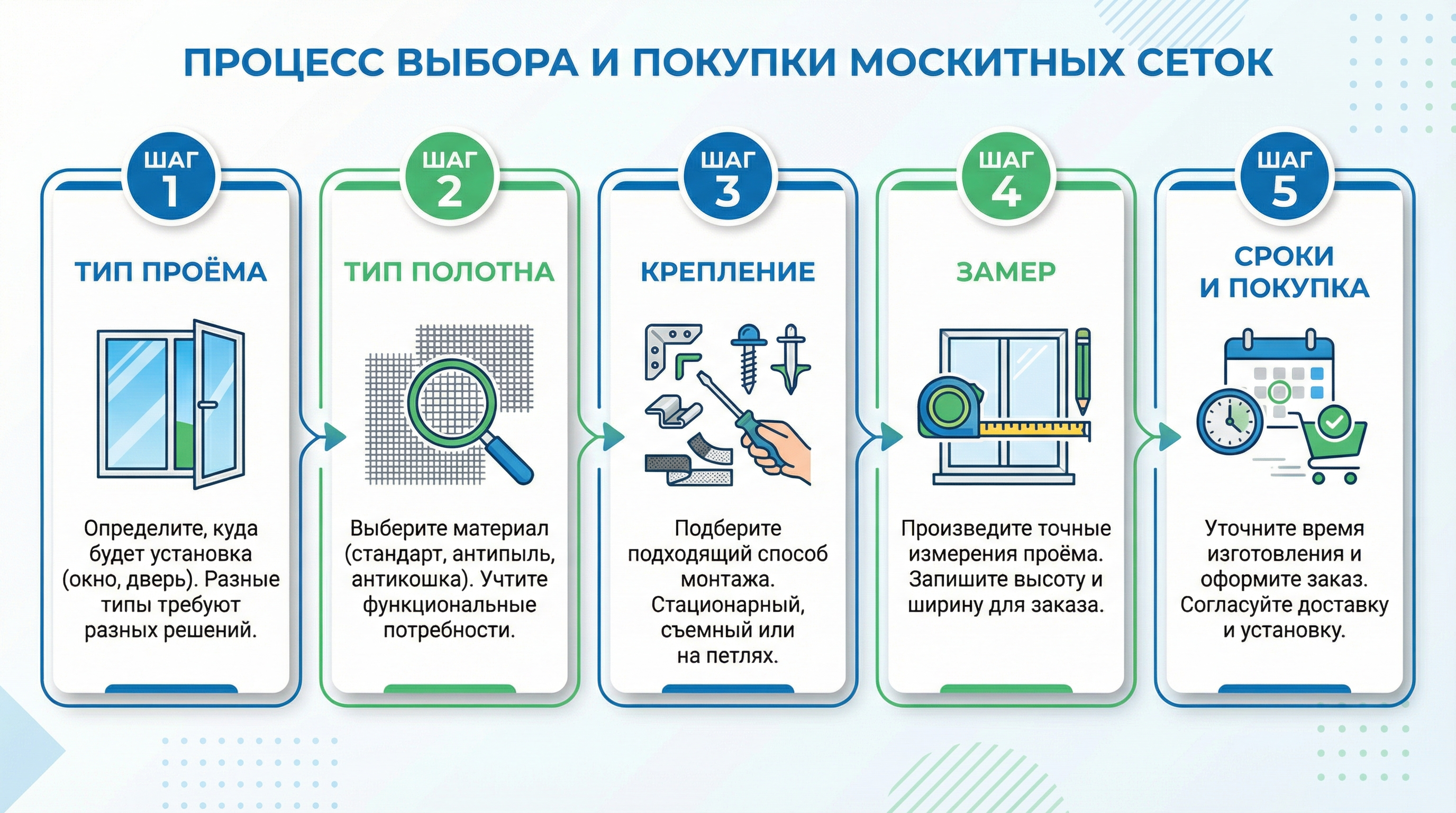 ПРОЦЕСС ВЫБОРА И ПОКУПКИ МОСКИТНЫХ СЕТОК

ШАГ 1

ТИП ПРОЁМА

Определите, куда будет установка (окно, дверь). Разные типы требуют разных решений.

ШАГ 2

ТИП ПОЛОТНА

Выберите материал (стандарт, антипыль, антикошка). Учтите функциональные потребности.

ШАГ 3

КРЕПЛЕНИЕ

Подберите подходящий способ монтажа. Стационарный, съемный или на петлях.

ШАГ 4

ЗАМЕР

Произведите точные измерения проёма. Запишите высоту и ширину для заказа.

ШАГ 5

СРОКИ И ПОКУПКА

Уточните время изготовления и оформите заказ. Согласуйте доставку и установку.